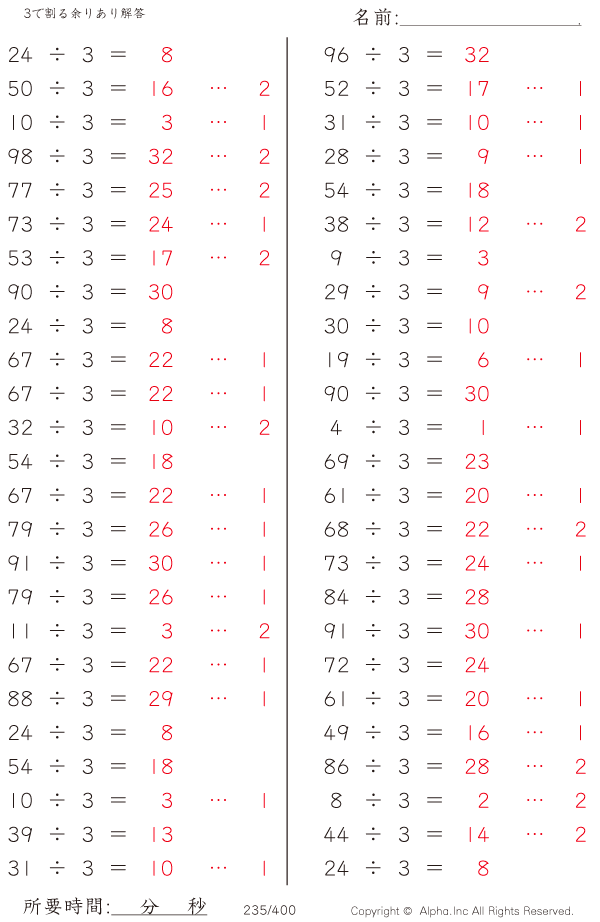 3で割る余りあり解答

名前:____

24 ÷ 3 = 8
50 ÷ 3 = 16 … 2
10 ÷ 3 = 3 … 1
98 ÷ 3 = 32 … 2
77 ÷ 3 = 25 … 2
73 ÷ 3 = 24 … 1
53 ÷ 3 = 17 … 2
90 ÷ 3 = 30
24 ÷ 3 = 8
67 ÷ 3 = 22 … 1
67 ÷ 3 = 22 … 1
32 ÷ 3 = 10 … 2
54 ÷ 3 = 18
67 ÷ 3 = 22 … 1
79 ÷ 3 = 26 … 1
91 ÷ 3 = 30 … 1
79 ÷ 3 = 26 … 1
11 ÷ 3 = 3 … 2
67 ÷ 3 = 22 … 1
88 ÷ 3 = 29 … 1
24 ÷ 3 = 8
54 ÷ 3 = 18
10 ÷ 3 = 3 … 1
39 ÷ 3 = 13
31 ÷ 3 = 10 … 1

96 ÷ 3 = 32
52 ÷ 3 = 17 … 1
31 ÷ 3 = 10 … 1
28 ÷ 3 = 9 … 1
54 ÷ 3 = 18
38 ÷ 3 = 12 … 2
9 ÷ 3 = 3
29 ÷ 3 = 9 … 2
30 ÷ 3 = 10
19 ÷ 3 = 6 … 1
90 ÷ 3 = 30
4 ÷ 3 = 1 … 1
69 ÷ 3 = 23
61 ÷ 3 = 20 … 1
68 ÷ 3 = 22 … 2
73 ÷ 3 = 24 … 1
84 ÷ 3 = 28
91 ÷ 3 = 30 … 1
72 ÷ 3 = 24
61 ÷ 3 = 20 … 1
49 ÷ 3 = 16 … 1
86 ÷ 3 = 28 … 2
8 ÷ 3 = 2 … 2
44 ÷ 3 = 14 … 2
24 ÷ 3 = 8

所要時間:____分____秒 235/400 Copyright © Alpha.Inc All Rights Reserved.